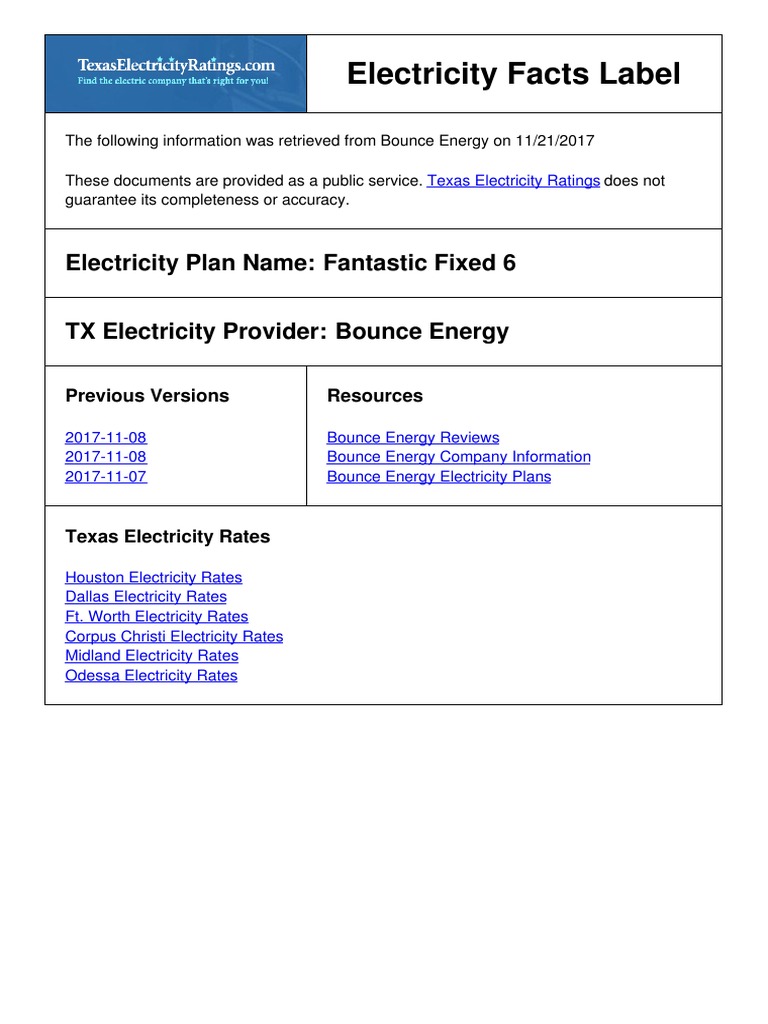 TexasElectricityRatings.com
Find the electric company that's right for you!

Electricity Facts Label

The following information was retrieved from Bounce Energy on 11/21/2017

These documents are provided as a public service. Texas Electricity Ratings does not guarantee its completeness or accuracy.

Electricity Plan Name: Fantastic Fixed 6

TX Electricity Provider: Bounce Energy

Previous Versions

2017-11-08
2017-11-08
2017-11-07

Resources

Bounce Energy Reviews
Bounce Energy Company Information
Bounce Energy Electricity Plans

Texas Electricity Rates

Houston Electricity Rates
Dallas Electricity Rates
Ft. Worth Electricity Rates
Corpus Christi Electricity Rates
Midland Electricity Rates
Odessa Electricity Rates